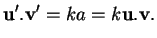 $\mathbf{u}'.\mathbf{v}' = ka = k\mathbf{u}.\mathbf{v}.$